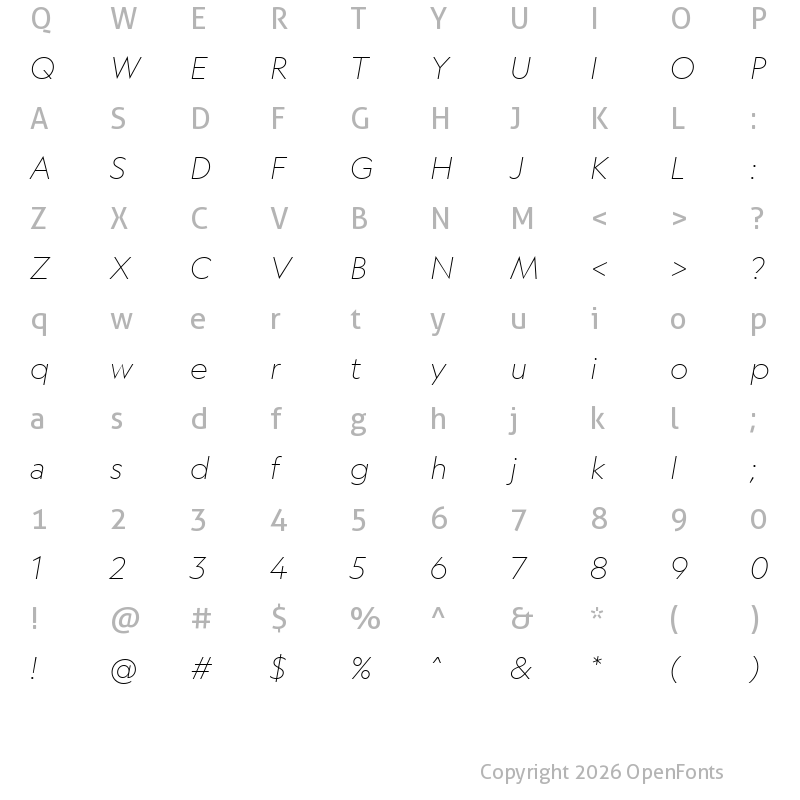 Q W E R T Y U I O P
Q W E R T Y U I O P
A S D F G H J K L :
A S D F G H J K L :
Z X C V B N M < > ?
Z X C V B N M < > ?
q w e r t y u i o p
q w e r t y u i o p
a s d f g h j k l ;
a s d f g h j k l ;
1 2 3 4 5 6 7 8 9 0
1 2 3 4 5 6 7 8 9 0
! @ # $ % ^ & * ( )
! @ # $ % ^ & * ( )

Copyright 2026 OpenFonts